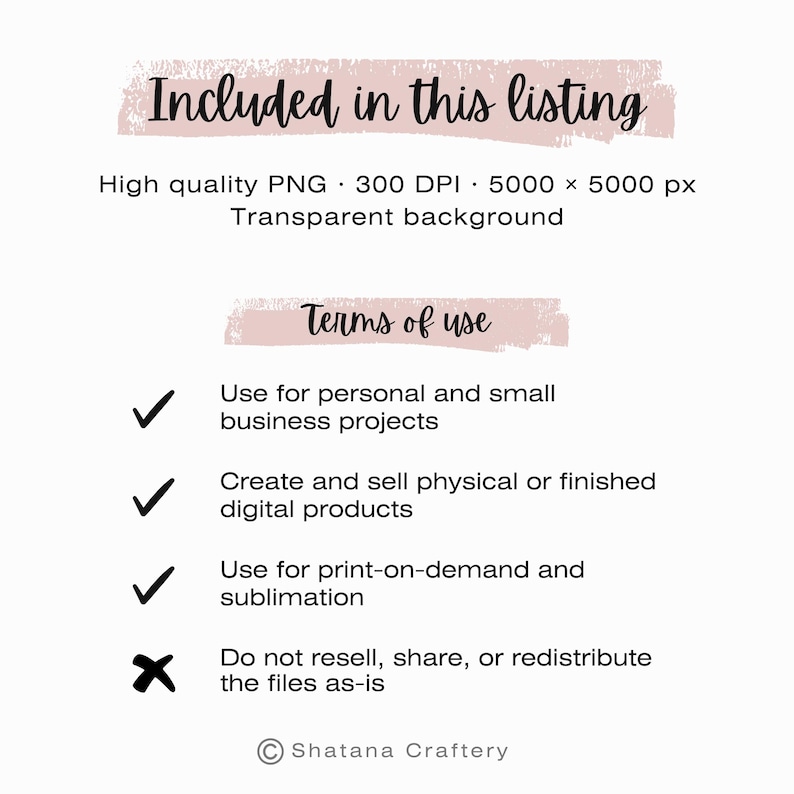 Included in this listing

High quality PNG · 300 DPI · 5000 × 5000 px
Transparent background

Terms of use

✓ Use for personal and small business projects

✓ Create and sell physical or finished digital products

✓ Use for print-on-demand and sublimation

✗ Do not resell, share, or redistribute the files as-is

© Shatana Craftery